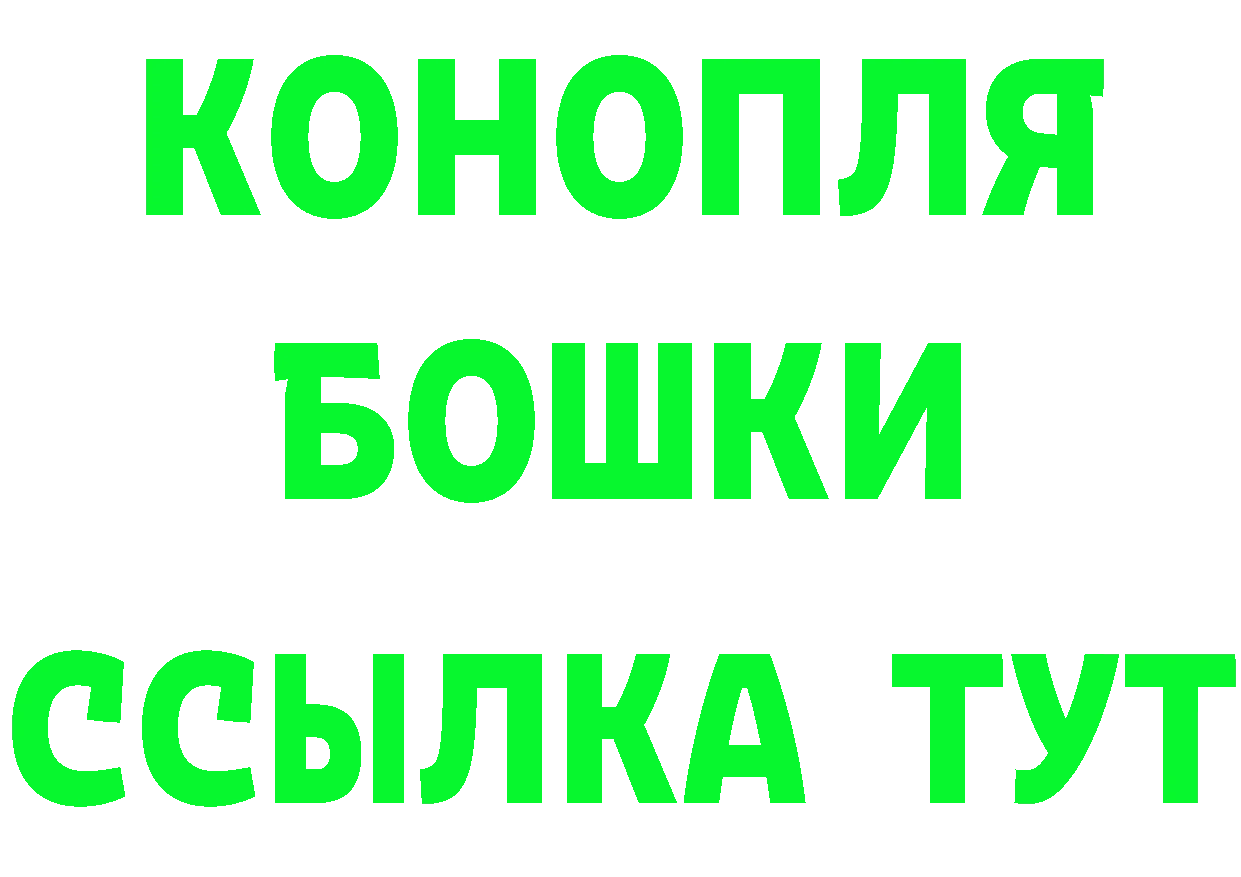 КОНОПЛЯ
БОШКИ
ССЫЛКА ТУТ